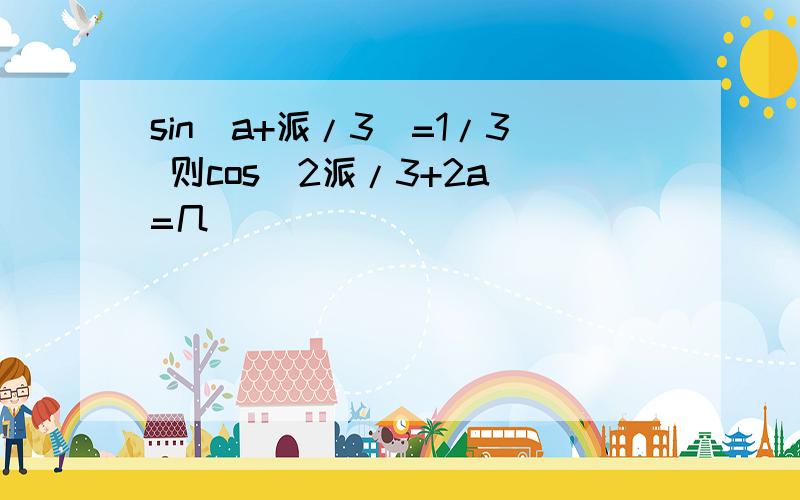 sin（a+派/3）=1/3 则cos（2派/3+2a）=几